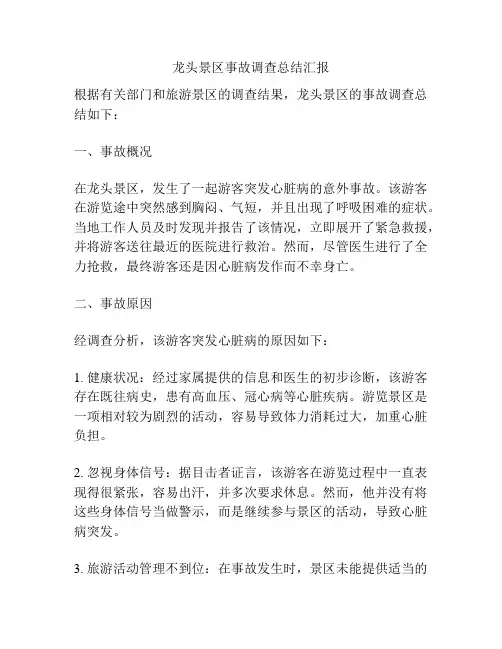 龙头景区事故调查总结汇报

根据有关部门和旅游景区的调查结果，龙头景区的事故调查总结如下：

一、事故概况

在龙头景区，发生了一起游客突发心脏病的意外事故。该游客在游览途中突然感到胸闷、气短，并且出现了呼吸困难的症状。当地工作人员及时发现并报告了该情况，立即展开了紧急救援，并将游客送往最近的医院进行救治。然而，尽管医生进行了全力抢救，最终游客还是因心脏病发作而不幸身亡。

二、事故原因

经调查分析，该游客突发心脏病的原因如下：

1. 健康状况：经过家属提供的信息和医生的初步诊断，该游客存在既往病史，患有高血压、冠心病等心脏疾病。游览景区是一项相对较为剧烈的活动，容易导致体力消耗过大，加重心脏负担。

2. 忽视身体信号：据目击者证言，该游客在游览过程中一直表现得很紧张，容易出汗，并多次要求休息。然而，他并没有将这些身体信号当做警示，而是继续参与景区的活动，导致心脏病突发。

3. 旅游活动管理不到位：在事故发生时，景区未能提供适当的